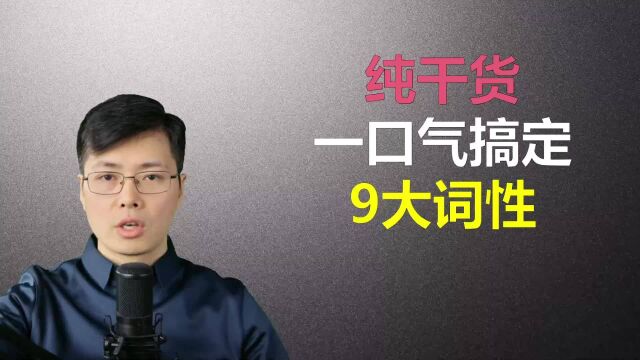 纯干货
一口气搞定
9大词性